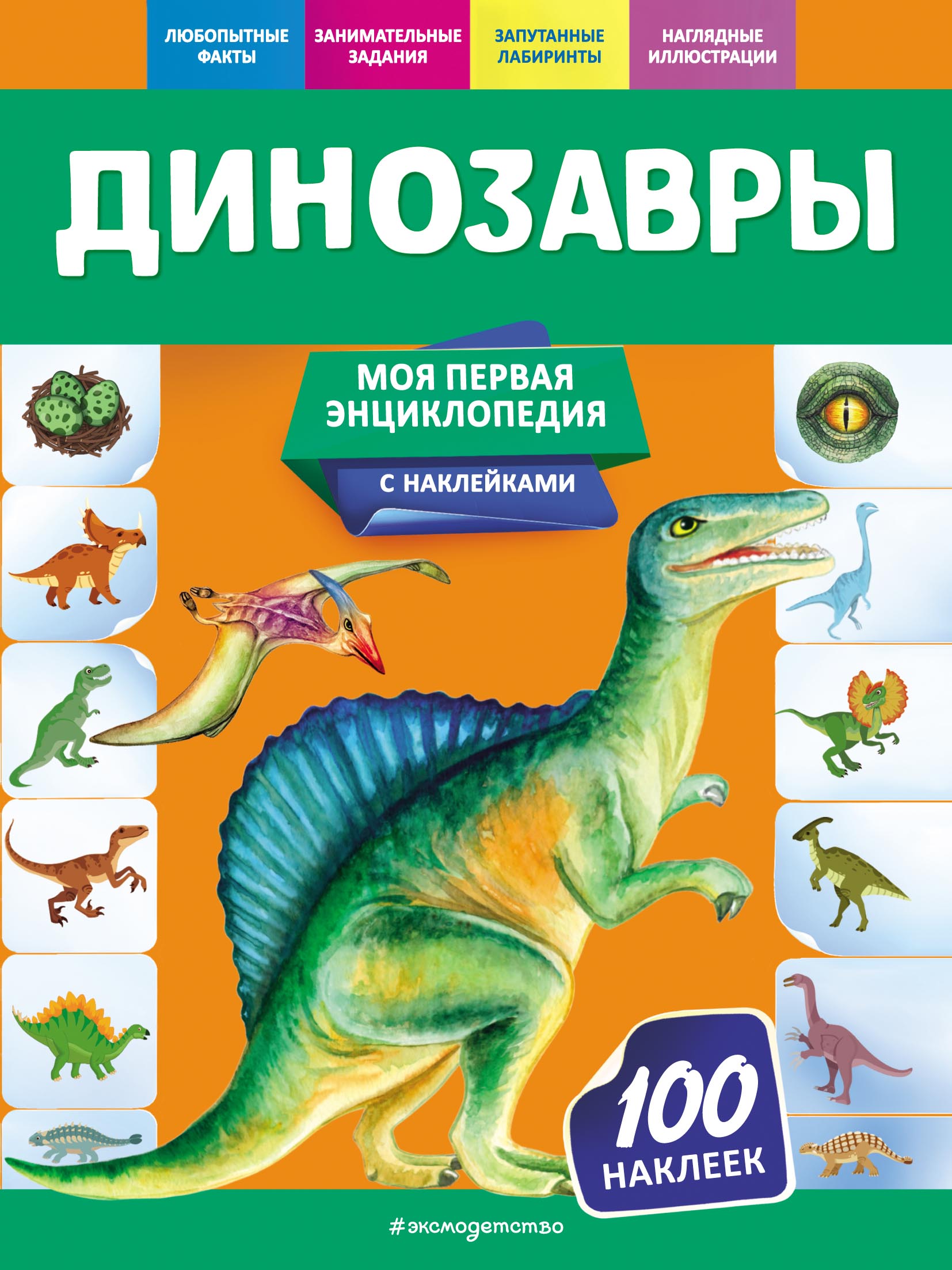 ЛЮБОПЫТНЫЕ ФАКТЫ

ЗАНИМАТЕЛЬНЫЕ ЗАДАНИЯ

ЗАПУТАННЫЕ ЛАБИРИНТЫ

НАГЛЯДНЫЕ ИЛЛЮСТРАЦИИ

ДИНОЗАВРЫ

МОЯ ПЕРВАЯ ЭНЦИКЛОПЕДИЯ

С НАКЛЕЙКАМИ

100 НАКЛЕЕК

#эксмодетство